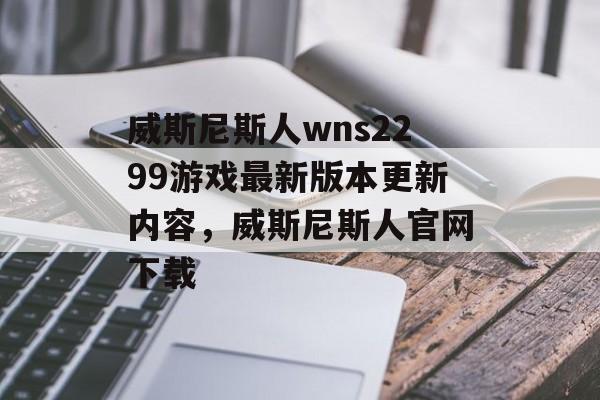 威斯尼斯人wns2299游戏最新版本更新内容，威斯尼斯人官网下载